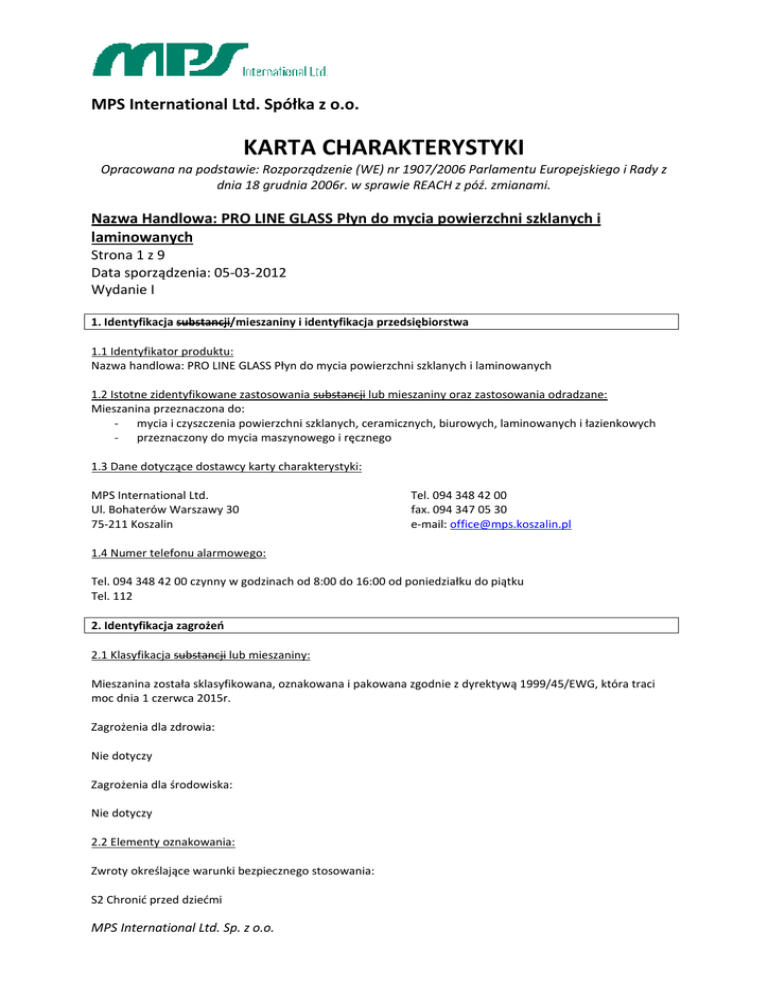 MPS International Ltd.

MPS International Ltd. Spółka z o.o.

KARTA CHARAKTERYSTYKI

Opracowana na podstawie: Rozporządzenie (WE) nr 1907/2006 Parlamentu Europejskiego i Rady z dnia 18 grudnia 2006r. w sprawie REACH z póź. zmianami.

Nazwa Handlowa: PRO LINE GLASS Płyn do mycia powierzchni szklanych i laminowanych
Strona 1 z 9
Data sporządzenia: 05-03-2012
Wydanie I

1. Identyfikacja substancji/mieszaniny i identyfikacja przedsiębiorstwa

1.1 Identyfikator produktu:
Nazwa handlowa: PRO LINE GLASS Płyn do mycia powierzchni szklanych i laminowanych

1.2 Istotne zidentyfikowane zastosowania substancji lub mieszaniny oraz zastosowania odradzane:
Mieszanina przeznaczona do:
- mycia i czyszczenia powierzchni szklanych, ceramicznych, biurowych, laminowanych i łazienkowych
- przeznaczony do mycia maszynowego i ręcznego

1.3 Dane dotyczące dostawcy karty charakterystyki:

MPS International Ltd.
Ul. Bohaterów Warszawy 30
75-211 Koszalin

Tel. 094 348 42 00
fax. 094 347 05 30
e-mail: office@mps.koszalin.pl

1.4 Numer telefonu alarmowego:

Tel. 094 348 42 00 czynny w godzinach od 8:00 do 16:00 od poniedziałku do piątku
Tel. 112

2. Identyfikacja zagrożeń

2.1 Klasyfikacja substancji lub mieszaniny:

Mieszanina została sklasyfikowana, oznakowana i pakowana zgodnie z dyrektywą 1999/45/EWG, która traci moc dnia 1 czerwca 2015r.

Zagrożenia dla zdrowia:

Nie dotyczy

Zagrożenia dla środowiska:

Nie dotyczy

2.2 Elementy oznakowania:

Zwroty określające warunki bezpiecznego stosowania:

S2 Chronić przed dziećmi

MPS International Ltd. Sp. z o.o.